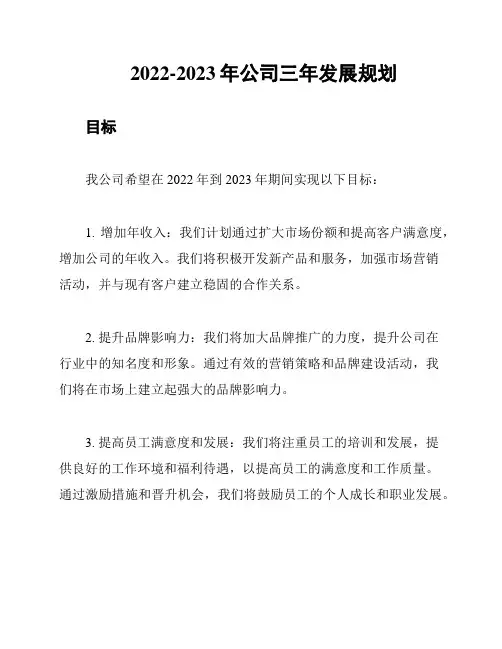 2022-2023 年公司三年发展规划

目标

我公司希望在 2022 年到 2023 年期间实现以下目标：

1. 增加年收入：我们计划通过扩大市场份额和提高客户满意度，增加公司的年收入。我们将积极开发新产品和服务，加强市场营销活动，并与现有客户建立稳固的合作关系。

2. 提升品牌影响力：我们将加大品牌推广的力度，提升公司在行业中的知名度和形象。通过有效的营销策略和品牌建设活动，我们将在市场上建立起强大的品牌影响力。

3. 提高员工满意度和发展：我们将注重员工的培训和发展，提供良好的工作环境和福利待遇，以提高员工的满意度和工作质量。通过激励措施和晋升机会，我们将鼓励员工的个人成长和职业发展。